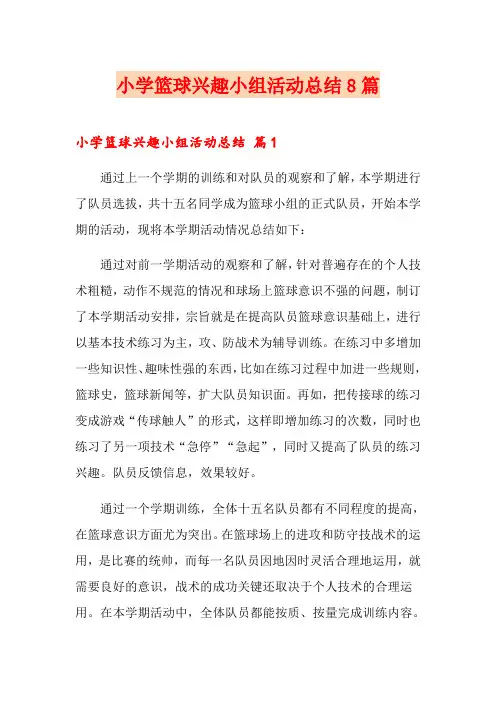 小学篮球兴趣小组活动总结8篇

小学篮球兴趣小组活动总结 篇1

通过上一个学期的训练和对队员的观察和了解，本学期进行了队员选拔，共十五名同学成为篮球小组的正式队员，开始本学期的活动，现将本学期活动情况总结如下：

通过对前一学期活动的观察和了解，针对普遍存在的个人技术粗糙，动作不规范的情况和球场上篮球意识不强的问题，制订了本学期活动安排，宗旨就是在提高队员篮球意识基础上，进行以基本技术练习为主，攻、防战术为辅导训练。在练习中多增加一些知识性、趣味性强的东西，比如在练习过程中加进一些规则，篮球史，篮球新闻等，扩大队员知识面。再如，把传接球的练习变成游戏“传球触人”的形式，这样即增加练习的次数，同时也练习了另一项技术“急停”“急起”，同时又提高了队员的练习兴趣。队员反馈信息，效果较好。

通过一个学期训练，全体十五名队员都有不同程度的提高，在篮球意识方面尤为突出。在篮球场上的进攻和防守技战术的运用，是比赛的统帅，而每一名队员因地因时灵活合理地运用，就需要良好的意识，战术的成功关键还取决于个人技术的合理运用。在本学期活动中，全体队员都能按质、按量完成训练内容。